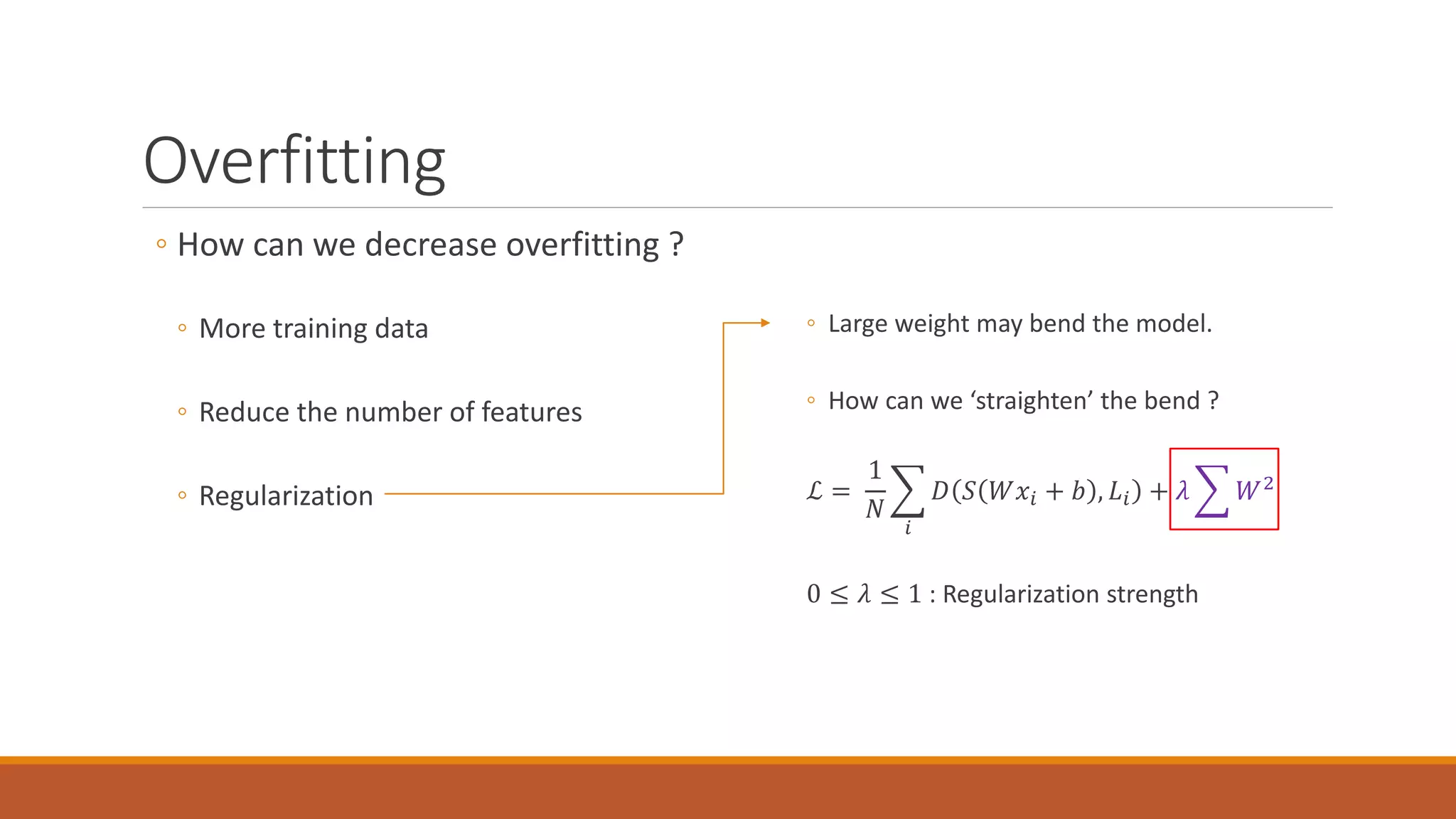 Overfitting

◦ How can we decrease overfitting ?

◦ More training data

◦ Reduce the number of features

◦ Regularization

◦ Large weight may bend the model.

◦ How can we ‘straighten’ the bend ?

$\mathcal{L} = \frac{1}{N}\sum_{i} D(S(Wx_i + b), L_i) + \lambda \sum W^2$

$0 \leq \lambda \leq 1$ : Regularization strength